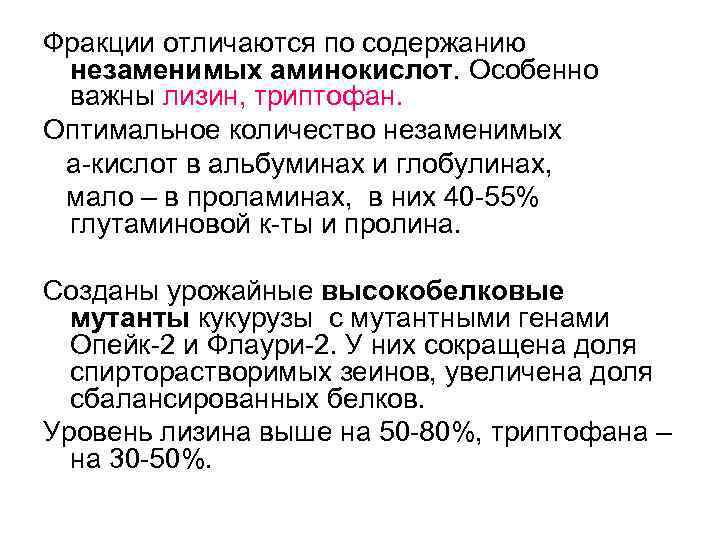 Фракции отличаются по содержанию незаменимых аминокислот. Особенно важны лизин, триптофан.

Оптимальное количество незаменимых а-кислот в альбуминах и глобулинах, мало – в проламинах, в них 40-55% глутаминовой к-ты и пролина.

Созданы урожайные высокобелковые мутанты кукурузы с мутантными генами Опейк-2 и Флаури-2. У них сокращена доля спирторастворимых зеинов, увеличена доля сбалансированных белков.

Уровень лизина выше на 50-80%, триптофана – на 30-50%.